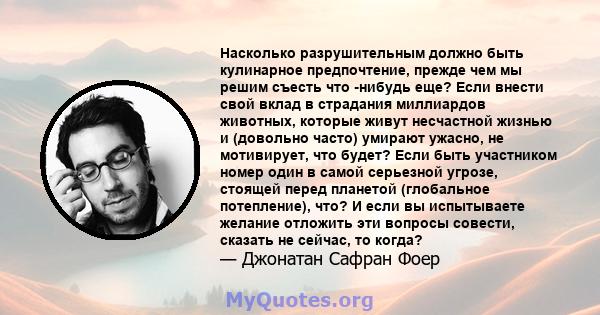 Насколько разрушительным должно быть кулинарное предпочтение, прежде чем мы решим съесть что -нибудь еще? Если внести свой вклад в страдания миллиардов животных, которые живут несчастной жизнью и (довольно часто) умирают ужасно, не мотивирует, что будет? Если быть участником номер один в самой серьезной угрозе, стоящей перед планетой (глобальное потепление), что? И если вы испытываете желание отложить эти вопросы совести, сказать не сейчас, то когда?
— Джонатан Сафран Фоер

MyQuotes.org